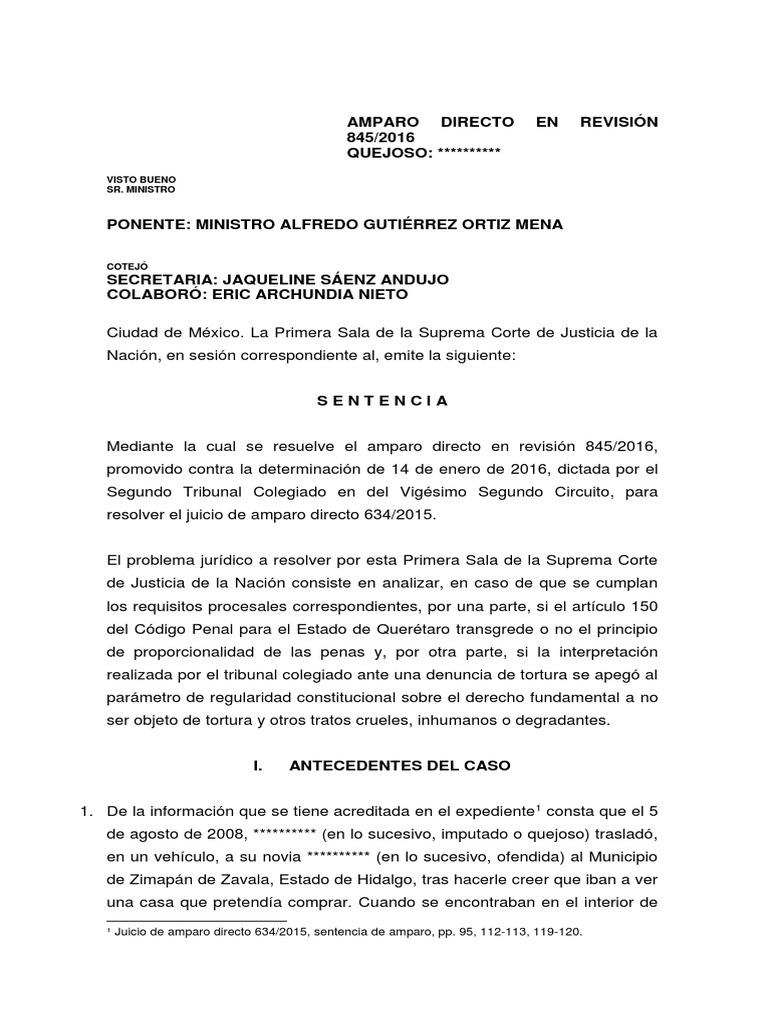 AMPARO DIRECTO EN REVISIÓN 845/2016
QUEJOSO: **********

VISTO BUENO
SR. MINISTRO

PONENTE: MINISTRO ALFREDO GUTIÉRREZ ORTIZ MENA

COTEJÓ
SECRETARIA: JAQUELINE SÁENZ ANDUJO
COLABORÓ: ERIC ARCHUNDIA NIETO

Ciudad de México. La Primera Sala de la Suprema Corte de Justicia de la Nación, en sesión correspondiente al, emite la siguiente:

S E N T E N C I A

Mediante la cual se resuelve el amparo directo en revisión 845/2016, promovido contra la determinación de 14 de enero de 2016, dictada por el Segundo Tribunal Colegiado en del Vigésimo Segundo Circuito, para resolver el juicio de amparo directo 634/2015.

El problema jurídico a resolver por esta Primera Sala de la Suprema Corte de Justicia de la Nación consiste en analizar, en caso de que se cumplan los requisitos procesales correspondientes, por una parte, si el artículo 150 del Código Penal para el Estado de Querétaro transgrede o no el principio de proporcionalidad de las penas y, por otra parte, si la interpretación realizada por el tribunal colegiado ante una denuncia de tortura se apegó al parámetro de regularidad constitucional sobre el derecho fundamental a no ser objeto de tortura y otros tratos crueles, inhumanos o degradantes.

I. ANTECEDENTES DEL CASO

1. De la información que se tiene acreditada en el expediente$^1$ consta que el 5 de agosto de 2008, ********** (en lo sucesivo, imputado o quejoso) trasladó, en un vehículo, a su novia ********** (en lo sucesivo, ofendida) al Municipio de Zimapán de Zavala, Estado de Hidalgo, tras hacerle creer que iban a ver una casa que pretendía comprar. Cuando se encontraban en el interior de

$^1$ Juicio de amparo directo 634/2015, sentencia de amparo, pp. 95, 112-113, 119-120.